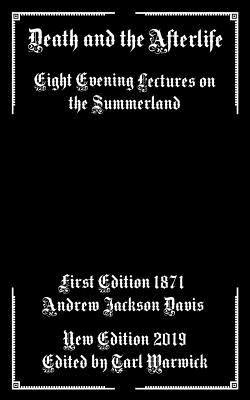 Death and the Afterlife

Eight Evening Lectures on the Summerland

First Edition 1871
Andrew Jackson Davis

New Edition 2019
Edited by Tarl Warwick